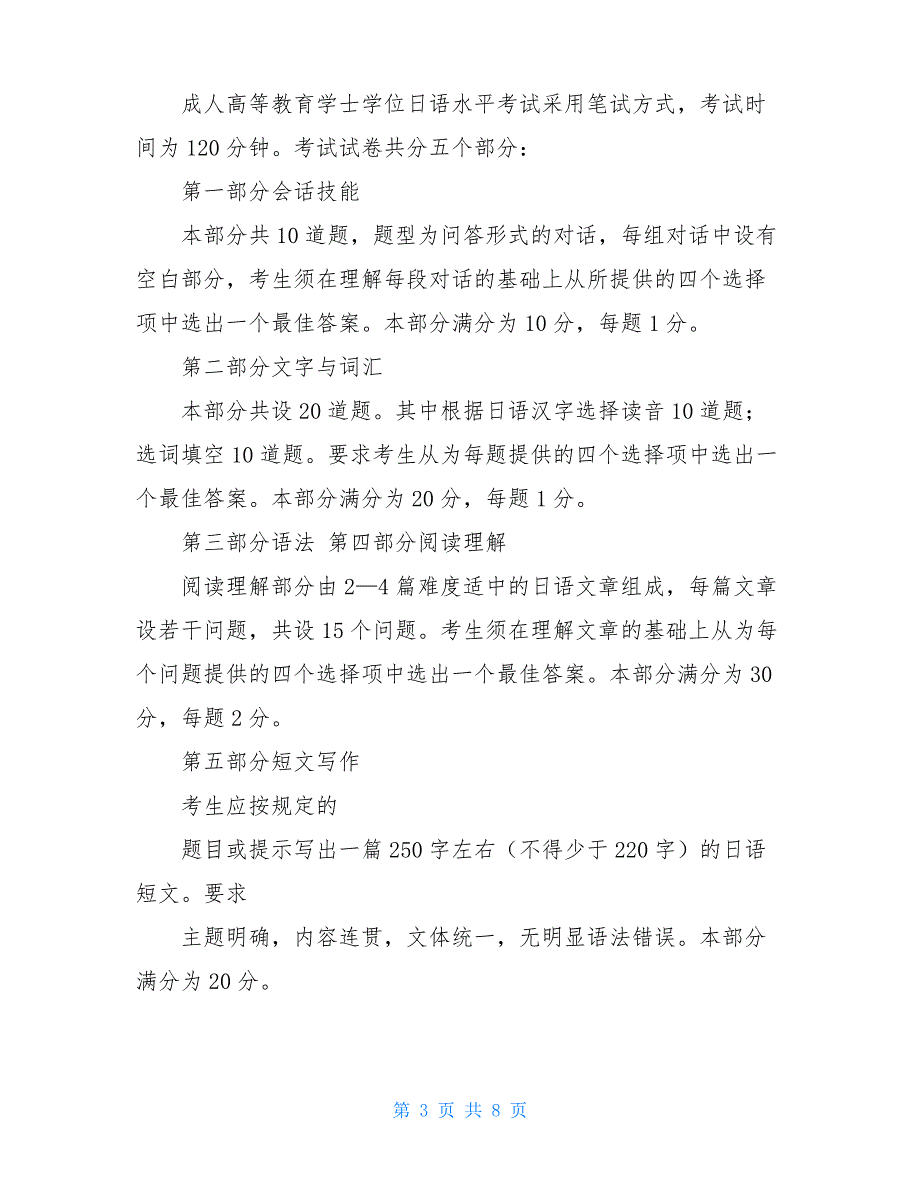 成人高等教育学士学位日语水平考试采用笔试方式，考试时间为 120 分钟。考试试卷共分五个部分：

第一部分会话技能

本部分共 10 道题，题型为问答形式的对话，每组对话中设有空白部分，考生须在理解每段对话的基础上从所提供的四个选择项中选出一个最佳答案。本部分满分为 10 分，每题 1 分。

第二部分文字与词汇

本部分共设 20 道题。其中根据日语汉字选择读音 10 道题；选词填空 10 道题。要求考生从为每题提供的四个选择项中选出一个最佳答案。本部分满分为 20 分，每题 1 分。

第三部分语法 第四部分阅读理解

阅读理解部分由 2—4 篇难度适中的日语文章组成，每篇文章设若干问题，共设 15 个问题。考生须在理解文章的基础上从为每个问题提供的四个选择项中选出一个最佳答案。本部分满分为 30 分，每题 2 分。

第五部分短文写作

考生应按规定的

题目或提示写出一篇 250 字左右（不得少于 220 字）的日语短文。要求

主题明确，内容连贯，文体统一，无明显语法错误。本部分满分为 20 分。

第 3 页 共 8 页